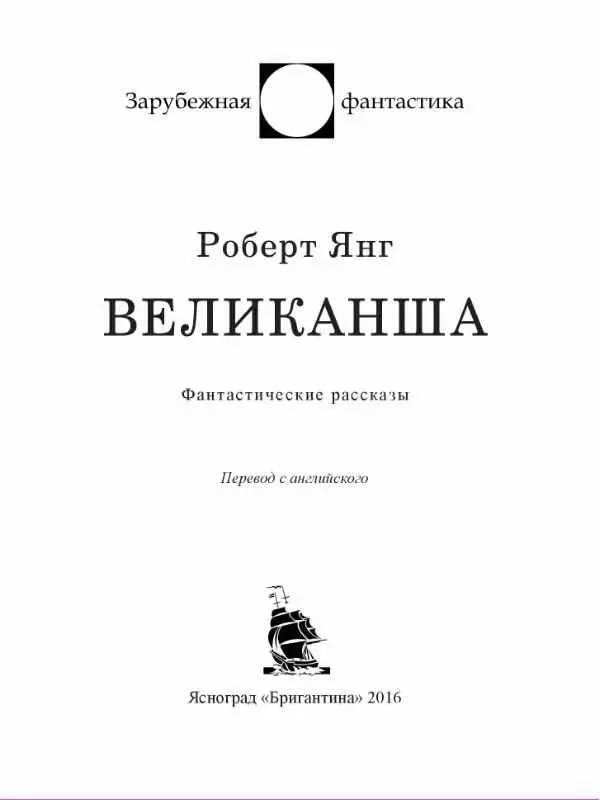 Зарубежная фантастика

Роберт Янг

ВЕЛИКАНША

Фантастические рассказы

Перевод с английского

Ясноград «Бригантина» 2016